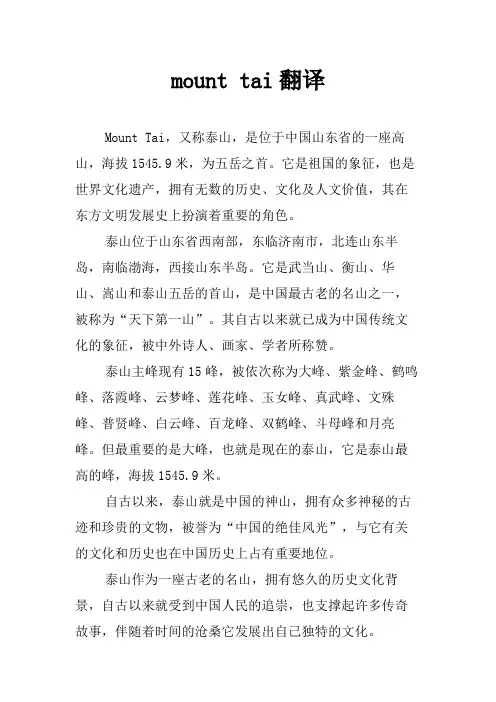 mount tai 翻译

Mount Tai，又称泰山，是位于中国山东省的一座高山，海拔 1545.9 米，为五岳之首。它是祖国的象征，也是世界文化遗产，拥有无数的历史、文化及人文价值，其在东方文明发展史上扮演着重要的角色。

泰山位于山东省西南部，东临济南市，北连山东半岛，南临渤海，西接山东半岛。它是武当山、衡山、华山、嵩山和泰山五岳的首山，是中国最古老的名山之一，被称为“天下第一山”。其自古以来就已成为中国传统文化的象征，被中外诗人、画家、学者所称赞。

泰山主峰现有 15 峰，被依次称为大峰、紫金峰、鹤鸣峰、落霞峰、云梦峰、莲花峰、玉女峰、真武峰、文殊峰、普贤峰、白云峰、百龙峰、双鹤峰、斗母峰和月亮峰。但最重要的是大峰，也就是现在的泰山，它是泰山最高的峰，海拔 1545.9 米。

自古以来，泰山就是中国的神山，拥有众多神秘的古迹和珍贵的文物，被誉为“中国的绝佳风光”，与它有关的文化和历史也在中国历史上占有重要地位。

泰山作为一座古老的名山，拥有悠久的历史文化背景，自古以来就受到中国人民的追崇，也支撑起许多传奇故事，伴随着时间的沧桑它发展出自己独特的文化。